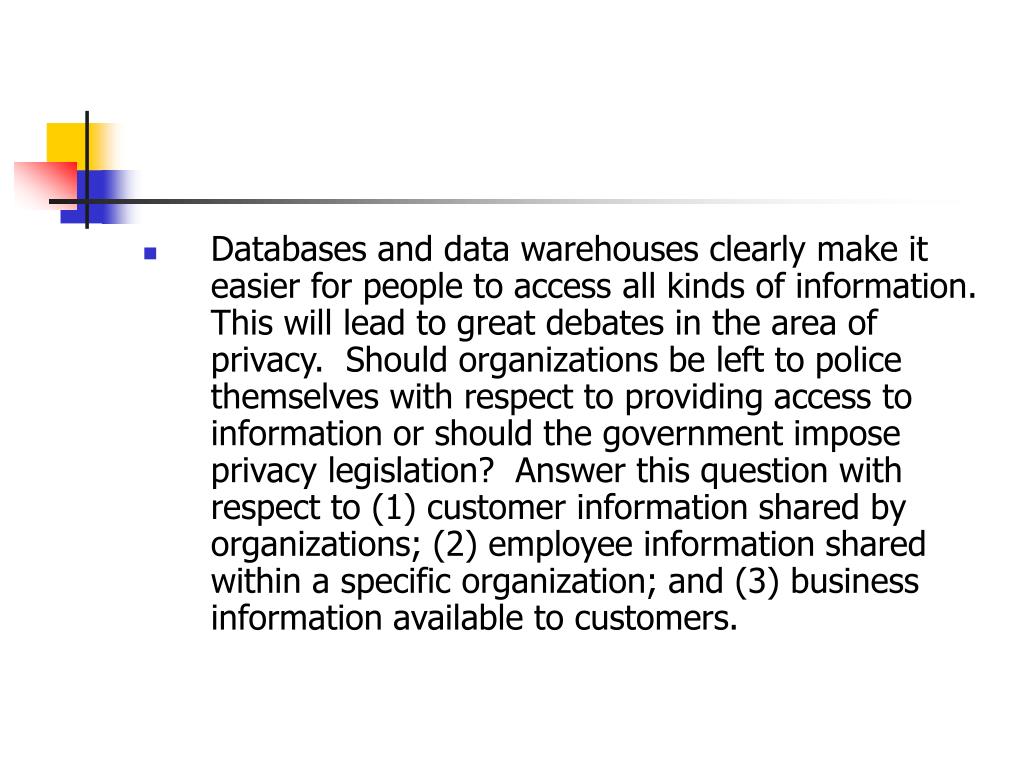 Databases and data warehouses clearly make it easier for people to access all kinds of information. This will lead to great debates in the area of privacy. Should organizations be left to police themselves with respect to providing access to information or should the government impose privacy legislation? Answer this question with respect to (1) customer information shared by organizations; (2) employee information shared within a specific organization; and (3) business information available to customers.